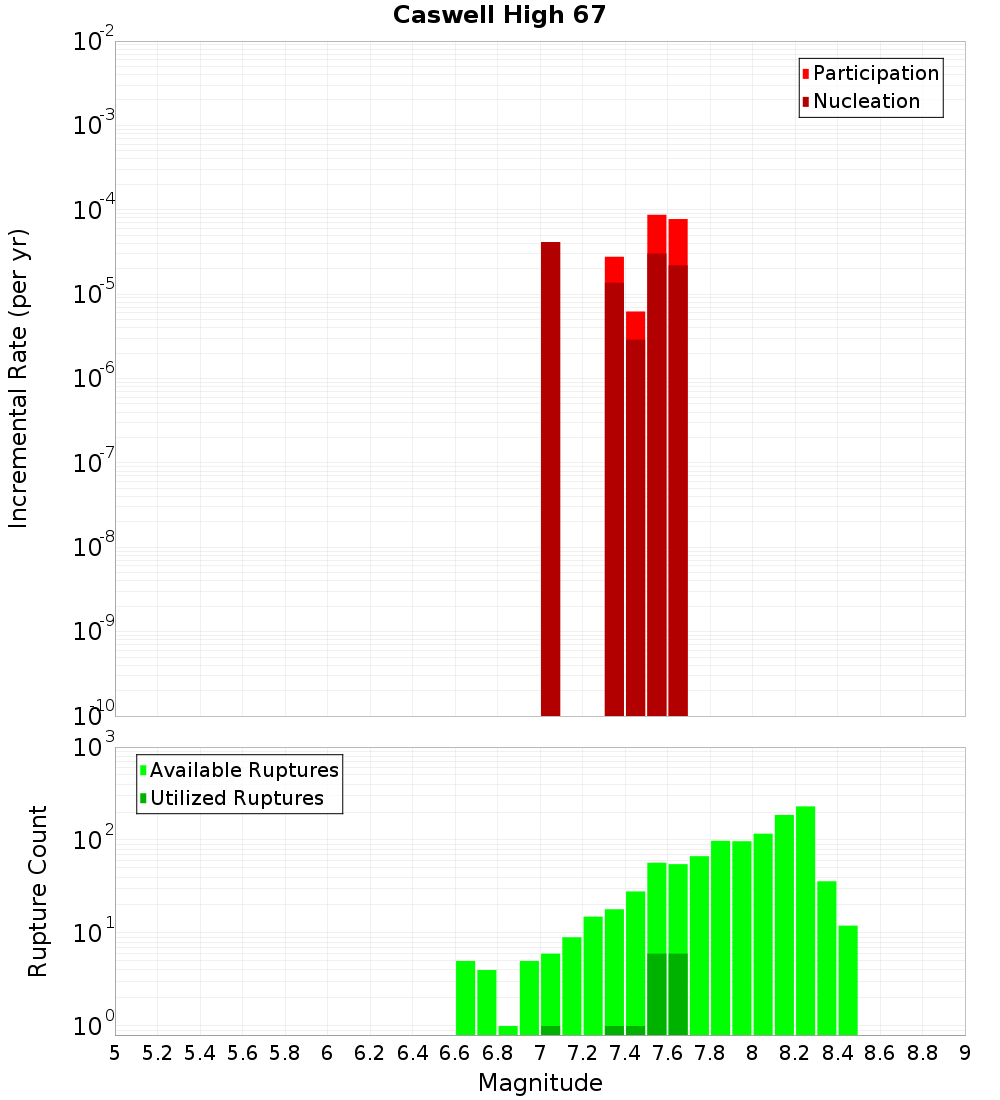 Caswell High 67

Participation
Nucleation

Incremental Rate (per yr)

$10^{-2}$
$10^{-3}$
$10^{-4}$
$10^{-5}$
$10^{-6}$
$10^{-7}$
$10^{-8}$
$10^{-9}$
$10^{-10}$

Available Ruptures
Utilized Ruptures

Rupture Count

$10^{3}$
$10^{2}$
$10^{1}$
$10^{0}$

5 5.2 5.4 5.6 5.8 6 6.2 6.4 6.6 6.8 7 7.2 7.4 7.6 7.8 8 8.2 8.4 8.6 8.8 9

Magnitude